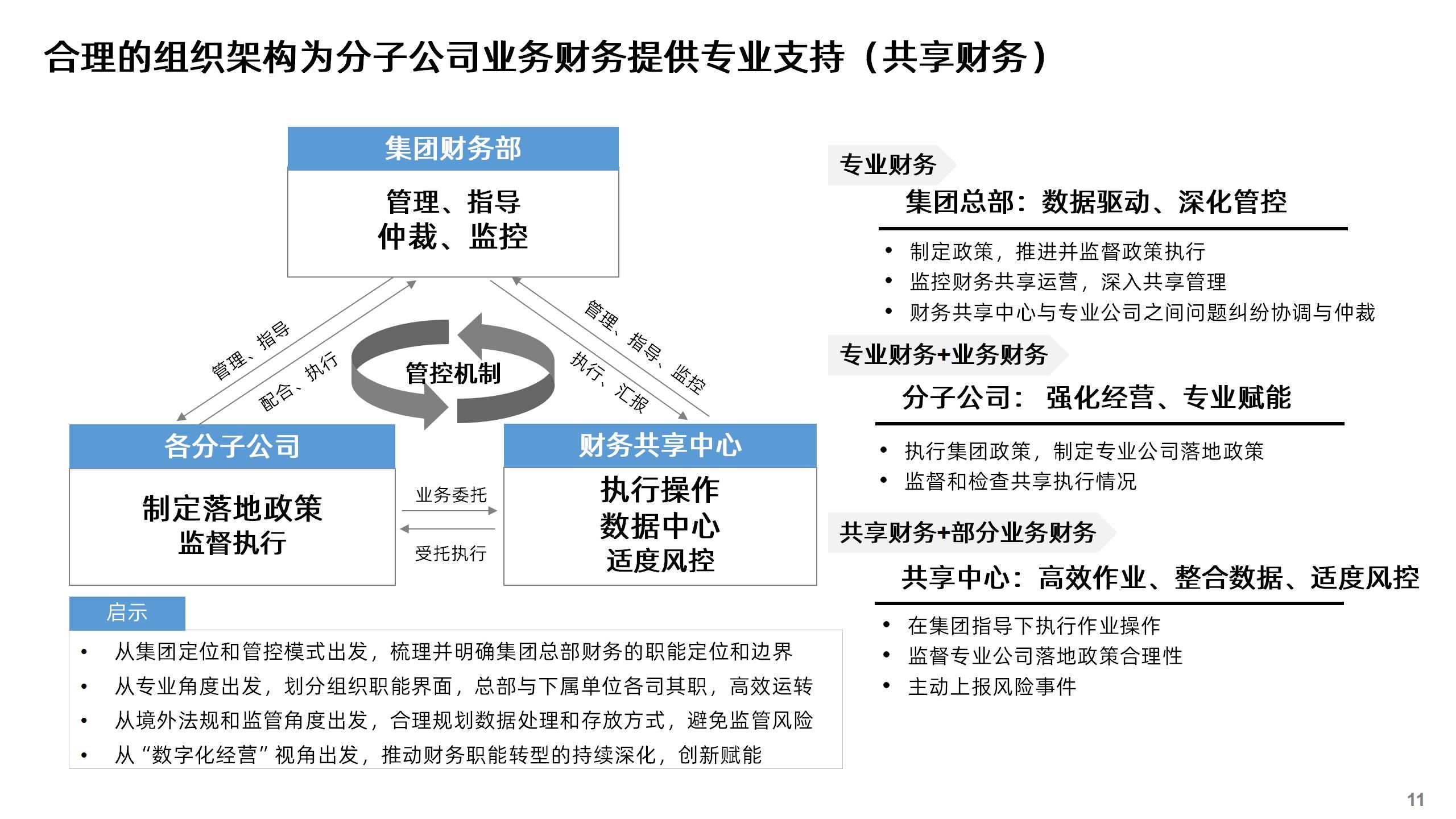 合理的组织架构为分子公司业务财务提供专业支持（共享财务）

集团财务部

管理、指导
仲裁、监控

管理、指导

配合、执行

管控机制

管理、指导、监控

执行、汇报

各分子公司

制定落地政策
监督执行

业务委托

受托执行

财务共享中心

执行操作
数据中心
适度风控

启示

• 从集团定位和管控模式出发，梳理并明确集团总部财务的职能定位和边界
• 从专业角度出发，划分组织职能界面，总部与下属单位各司其职，高效运转
• 从境外法规和监管角度出发，合理规划数据处理和存放方式，避免监管风险
• 从“数字化经营”视角出发，推动财务职能转型的持续深化，创新赋能

专业财务

集团总部：数据驱动、深化管控

• 制定政策，推进并监督政策执行
• 监控财务共享运营，深入共享管理
• 财务共享中心与专业公司之间问题纠纷协调与仲裁

专业财务+业务财务

分子公司： 强化经营、专业赋能

• 执行集团政策，制定专业公司落地政策
• 监督和检查共享执行情况

共享财务+部分业务财务

共享中心：高效作业、整合数据、适度风控

• 在集团指导下执行作业操作
• 监督专业公司落地政策合理性
• 主动上报风险事件

11